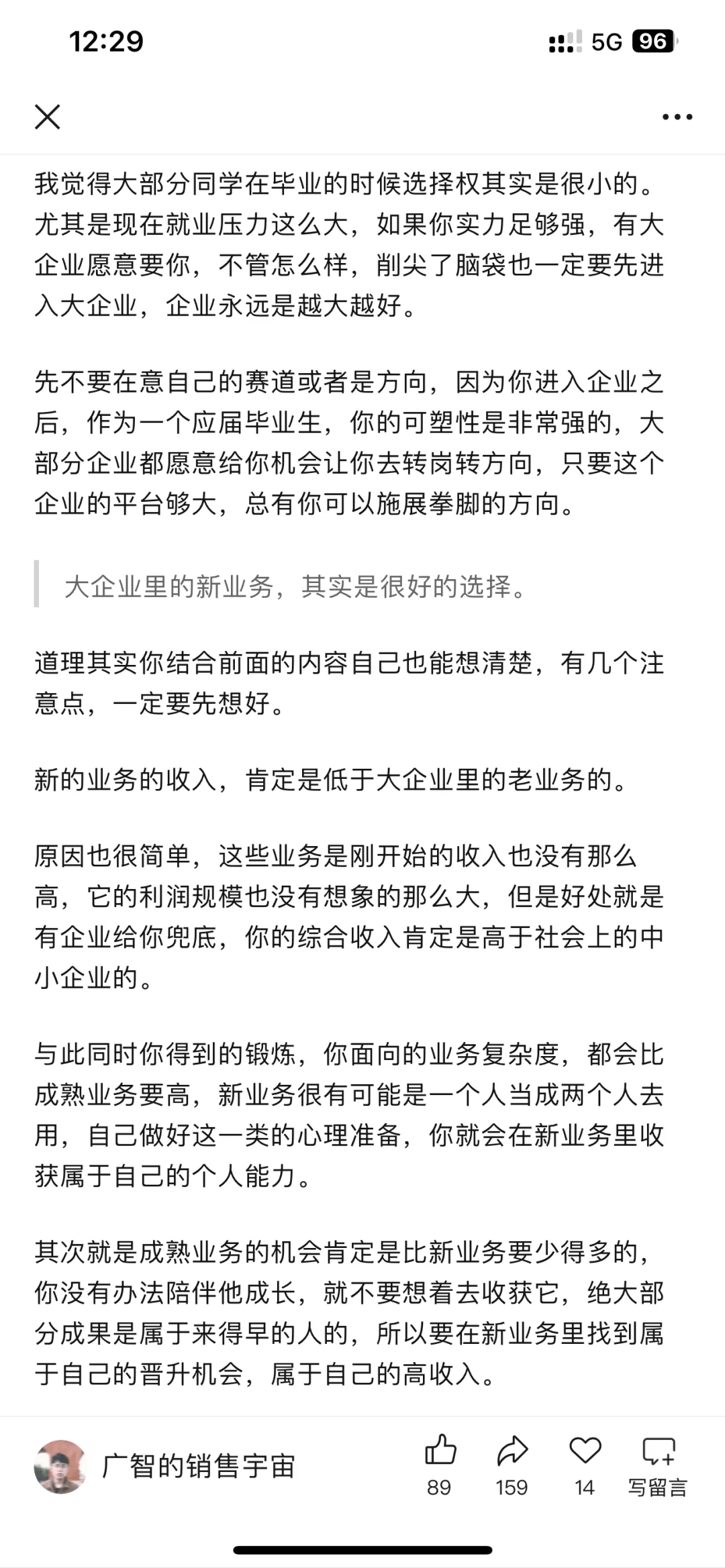 12:29

5G 96

我觉得大部分同学在毕业的时候选择权其实是很小的。尤其是现在就业压力这么大，如果你实力足够强，有大企业愿意要你，不管怎么样，削尖了脑袋也一定要先进入大企业，企业永远是越大越好。

先不要在意自己的赛道或者是方向，因为你进入企业之后，作为一个应届毕业生，你的可塑性是非常强的，大部分企业都愿意给你机会让你去转岗转方向，只要这个企业的平台够大，总有你可以施展拳脚的方向。

大企业里的新业务，其实是很好的选择。

道理其实你结合前面的内容自己也能想清楚，有几个注意点，一定要先想好。

新的业务的收入，肯定是低于大企业里的老业务的。

原因也很简单，这些业务是刚开始的收入也没有那么高，它的利润规模也没有想象的那么大，但是好处就是有企业给你兜底，你的综合收入肯定是高于社会上的中小企业的。

与此同时你得到的锻炼，你面向的业务复杂度，都会比成熟业务要高，新业务很有可能是一个人当成两个人去用，自己做好这一类的心理准备，你就会在新业务里收获属于自己的个人能力。

其次就是成熟业务的机会肯定是比新业务要少得多的，你没有办法陪伴他成长，就不要想着去收获它，绝大部分成果是属于来得早的人的，所以要在新业务里找到属于自己的晋升机会，属于自己的高收入。

广智的销售宇宙

89

159

14

写留言